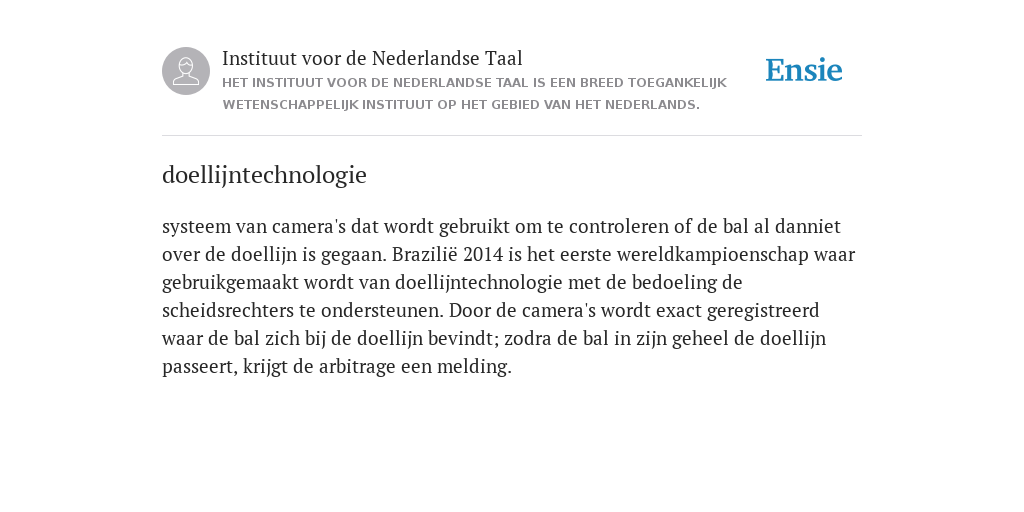 Instituut voor de Nederlandse Taal
HET INSTITUUT VOOR DE NEDERLANDSE TAAL IS EEN BREED TOEGANKELIJK WETENSCHAPPELIJK INSTITUUT OP HET GEBIED VAN HET NEDERLANDS.

Ensie

doellijntechnologie

systeem van camera's dat wordt gebruikt om te controleren of de bal al danniet over de doellijn is gegaan. Brazilië 2014 is het eerste wereldkampioenschap waar gebruikgemaakt wordt van doellijntechnologie met de bedoeling de scheidsrechters te ondersteunen. Door de camera's wordt exact geregistreerd waar de bal zich bij de doellijn bevindt; zodra de bal in zijn geheel de doellijn passeert, krijgt de arbitrage een melding.